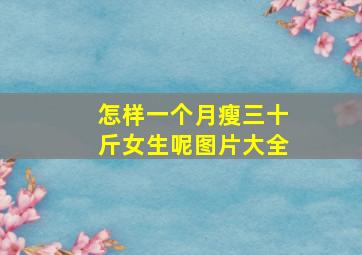 怎样一个月瘦三十斤女生呢图片大全